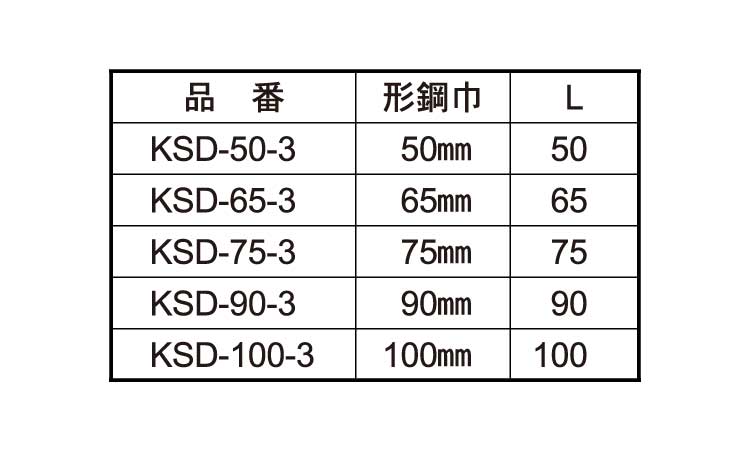 | 品 番 | 形鋼巾 | L |
|---|---|---|
| KSD-50-3 | 50mm | 50 |
| KSD-65-3 | 65mm | 65 |
| KSD-75-3 | 75mm | 75 |
| KSD-90-3 | 90mm | 90 |
| KSD-100-3 | 100mm | 100 |